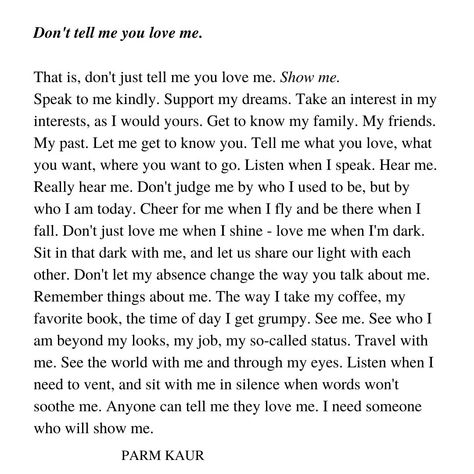 Don't tell me you love me.

That is, don't just tell me you love me. Show me.
Speak to me kindly. Support my dreams. Take an interest in my interests, as I would yours. Get to know my family. My friends. My past. Let me get to know you. Tell me what you love, what you want, where you want to go. Listen when I speak. Hear me. Really hear me. Don't judge me by who I used to be, but by who I am today. Cheer for me when I fly and be there when I fall. Don't just love me when I shine - love me when I'm dark. Sit in that dark with me, and let us share our light with each other. Don't let my absence change the way you talk about me. Remember things about me. The way I take my coffee, my favorite book, the time of day I get grumpy. See me. See who I am beyond my looks, my job, my so-called status. Travel with me. See the world with me and through my eyes. Listen when I need to vent, and sit with me in silence when words won't soothe me. Anyone can tell me they love me. I need someone who will show me.

PARM KAUR